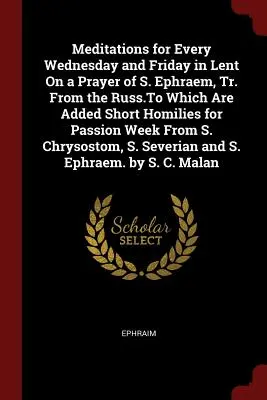 Meditations for Every Wednesday and Friday in Lent On a Prayer of S. Ephraem, Tr. From the Russ.To Which Are Added Short Homilies for Passion Week From S. Chrysostom, S. Severian and S. Ephraem. by S. C. Malan

Scholar SELECT

EPHRAIM